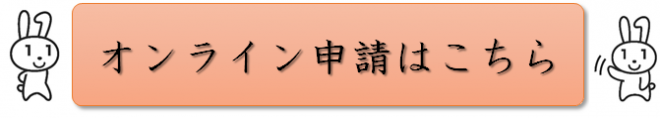 オンライン申請はこちら